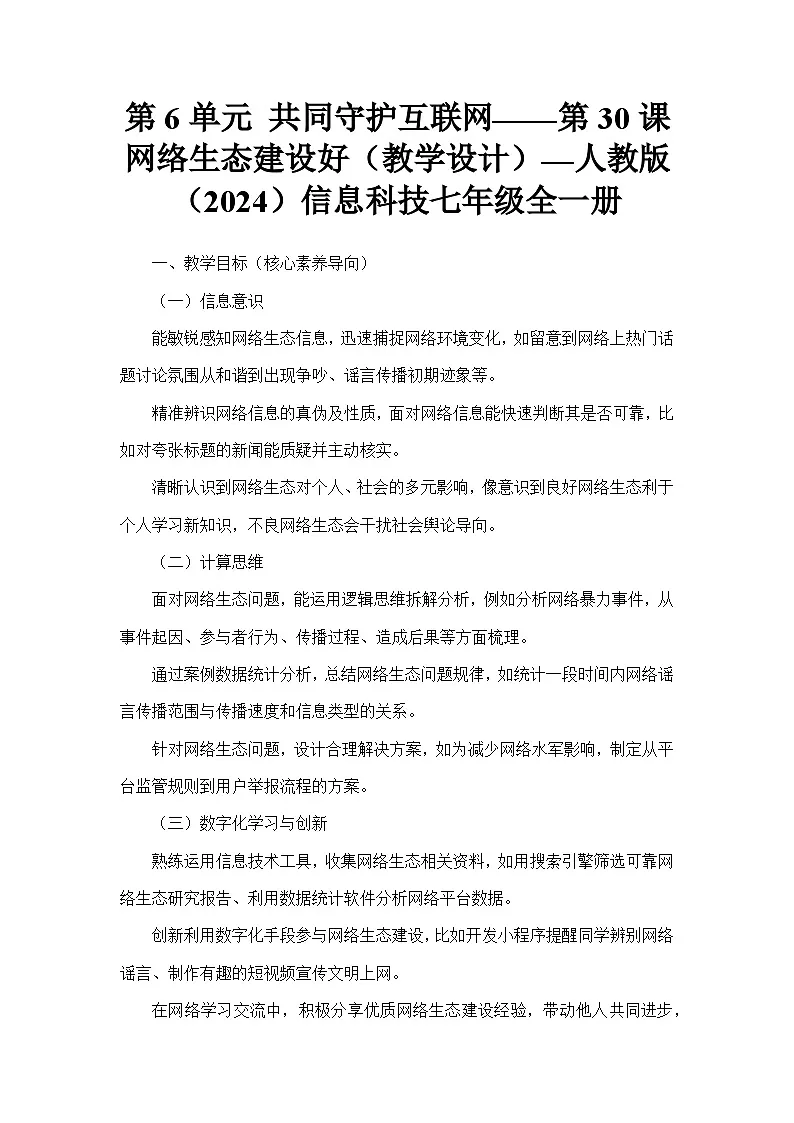 第6单元 共同守护互联网——第30课 网络生态建设好（教学设计）—人教版（2024）信息科技七年级全一册

一、教学目标（核心素养导向）

（一）信息意识

能敏锐感知网络生态信息，迅速捕捉网络环境变化，如留意到网络上热门话题讨论氛围从和谐到出现争吵、谣言传播初期迹象等。

精准辨识网络信息的真伪及性质，面对网络信息能快速判断其是否可靠，比如对夸张标题的新闻能质疑并主动核实。

清晰认识到网络生态对个人、社会的多元影响，像意识到良好网络生态利于个人学习新知识，不良网络生态会干扰社会舆论导向。

（二）计算思维

面对网络生态问题，能运用逻辑思维拆解分析，例如分析网络暴力事件，从事件起因、参与者行为、传播过程、造成后果等方面梳理。

通过案例数据统计分析，总结网络生态问题规律，如统计一段时间内网络谣言传播范围与传播速度和信息类型的关系。

针对网络生态问题，设计合理解决方案，如为减少网络水军影响，制定从平台监管规则到用户举报流程的方案。

（三）数字化学习与创新

熟练运用信息技术工具，收集网络生态相关资料，如用搜索引擎筛选可靠网络生态研究报告、利用数据统计软件分析网络平台数据。

创新利用数字化手段参与网络生态建设，比如开发小程序提醒同学辨别网络谣言、制作有趣的短视频宣传文明上网。

在网络学习交流中，积极分享优质网络生态建设经验，带动他人共同进步，